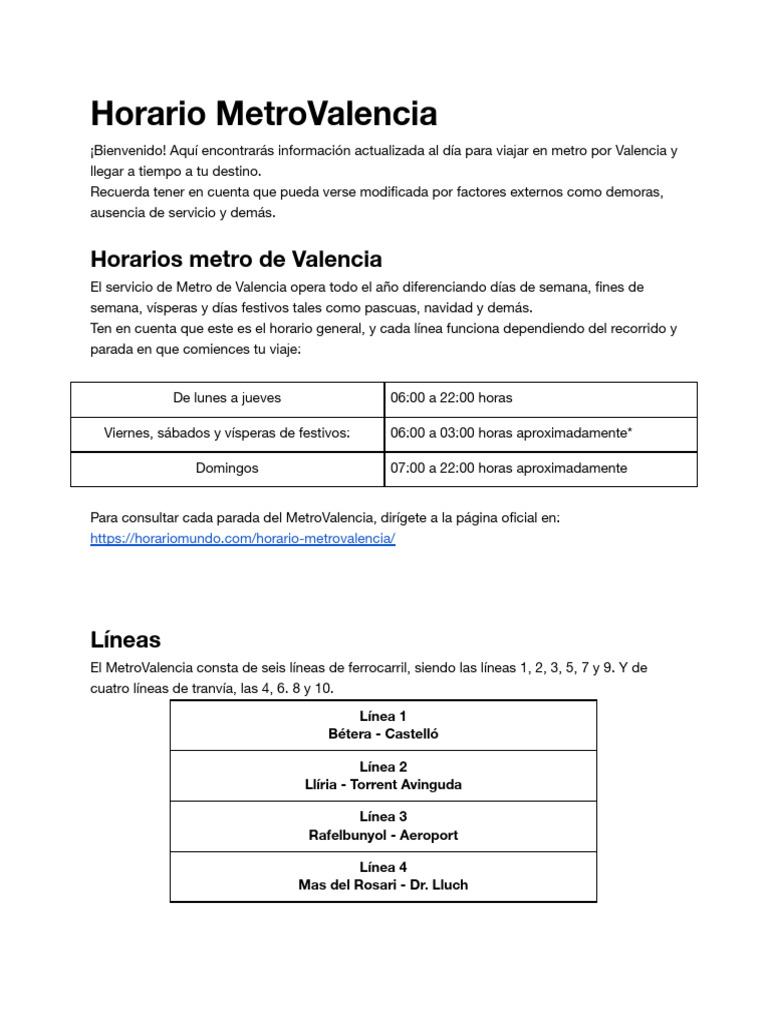 Horario MetroValencia

¡Bienvenido! Aquí encontrarás información actualizada al día para viajar en metro por Valencia y llegar a tiempo a tu destino.
Recuerda tener en cuenta que pueda verse modificada por factores externos como demoras, ausencia de servicio y demás.

Horarios metro de Valencia

El servicio de Metro de Valencia opera todo el año diferenciando días de semana, fines de semana, vísperas y días festivos tales como pascuas, navidad y demás.
Ten en cuenta que este es el horario general, y cada línea funciona dependiendo del recorrido y parada en que comiences tu viaje:

| De lunes a jueves | 06:00 a 22:00 horas |
|---|---|
| Viernes, sábados y vísperas de festivos: | 06:00 a 03:00 horas aproximadamente* |
| Domingos | 07:00 a 22:00 horas aproximadamente |

Para consultar cada parada del MetroValencia, dirígete a la página oficial en:
https://horariomundo.com/horario-metrovalencia/

Líneas

El MetroValencia consta de seis líneas de ferrocarril, siendo las líneas 1, 2, 3, 5, 7 y 9. Y de cuatro líneas de tranvía, las 4, 6. 8 y 10.

| Línea 1 Bétera - Castelló |
|---|
| Línea 2 Llíria - Torrent Avinguda |
| Línea 3 Rafelbunyol - Aeroport |
| Línea 4 Mas del Rosari - Dr. Lluch |